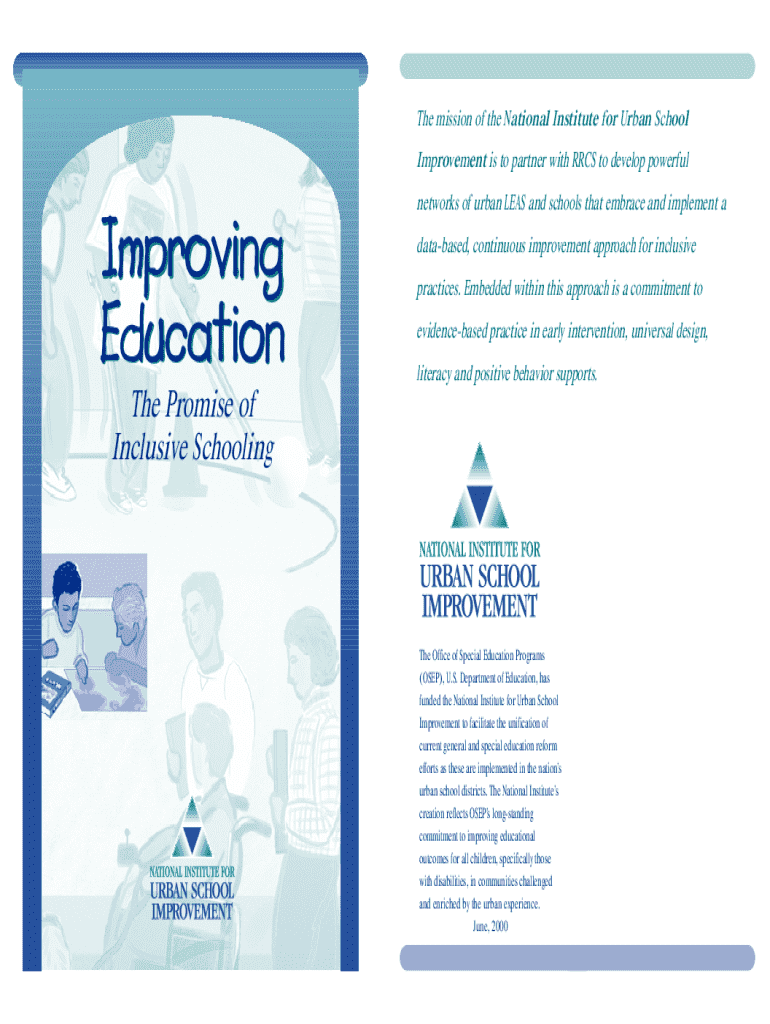 Improving Education

The Promise of Inclusive Schooling

NATIONAL INSTITUTE FOR
URBAN SCHOOL
IMPROVEMENT

The mission of the National Institute for Urban School Improvement is to partner with RRCS to develop powerful networks of urban LEAS and schools that embrace and implement a data-based, continuous improvement approach for inclusive practices. Embedded within this approach is a commitment to evidence-based practice in early intervention, universal design, literacy and positive behavior supports.

NATIONAL INSTITUTE FOR
URBAN SCHOOL
IMPROVEMENT

The Office of Special Education Programs (OSEP), U.S. Department of Education, has funded the National Institute for Urban School Improvement to facilitate the unification of current general and special education reform efforts as these are implemented in the nation's urban school districts. The National Institute's creation reflects OSEP's long-standing commitment to improving educational outcomes for all children, specifically those with disabilities, in communities challenged and enriched by the urban experience.

June, 2000